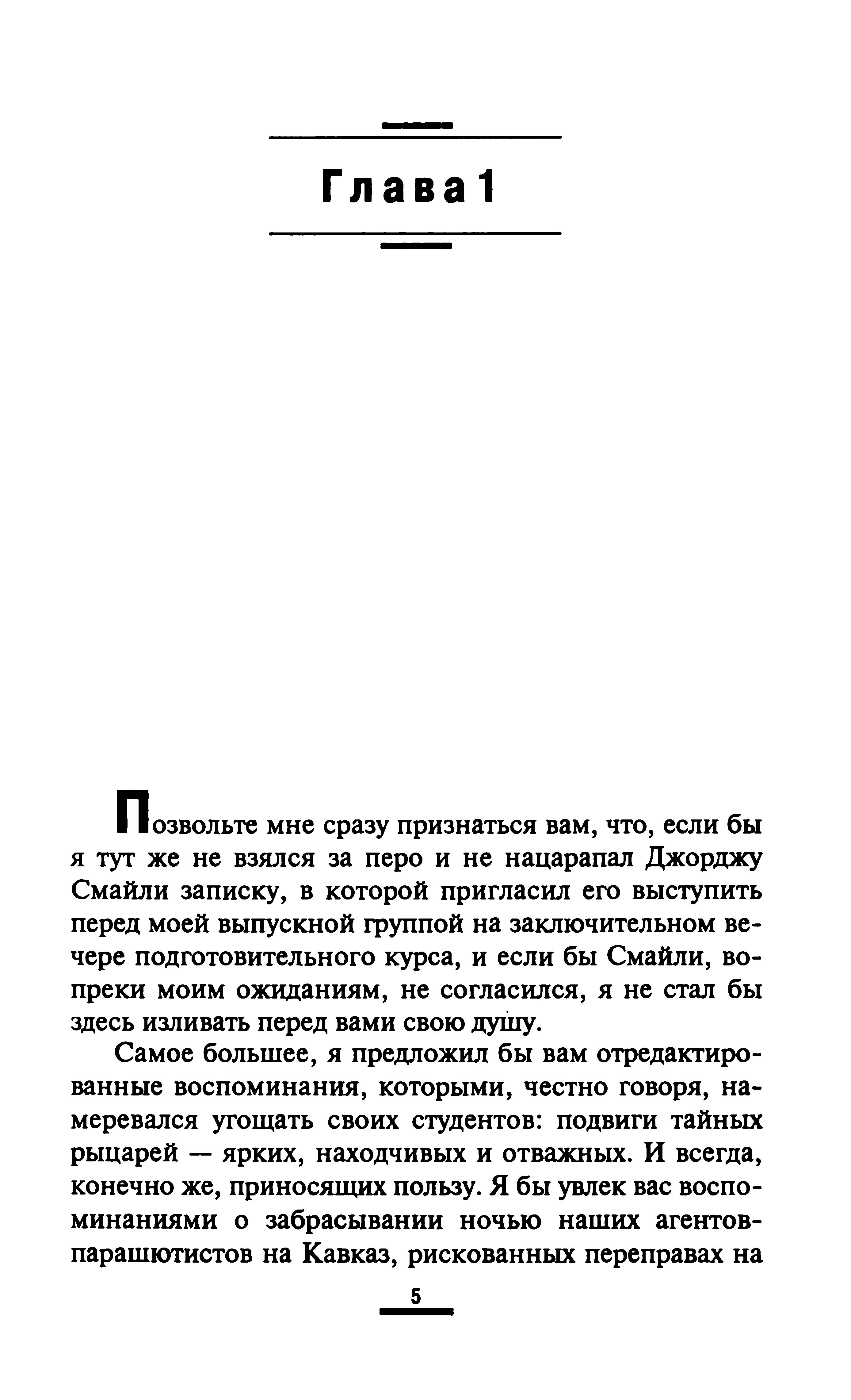 Глава 1

Позвольте мне сразу признаться вам, что, если бы я тут же не взялся за перо и не нацарапал Джорджу Смайли записку, в которой пригласил его выступить перед моей выпускной группой на заключительном вечере подготовительного курса, и если бы Смайли, вопреки моим ожиданиям, не согласился, я не стал бы здесь изливать перед вами свою душу.

Самое большее, я предложил бы вам отредактированные воспоминания, которыми, честно говоря, намеревался угощать своих студентов: подвиги тайных рыцарей — ярких, находчивых и отважных. И всегда, конечно же, приносящих пользу. Я бы увлек вас воспоминаниями о забрасывании ночью наших агентов-парашютистов на Кавказ, рискованных переправах на

5